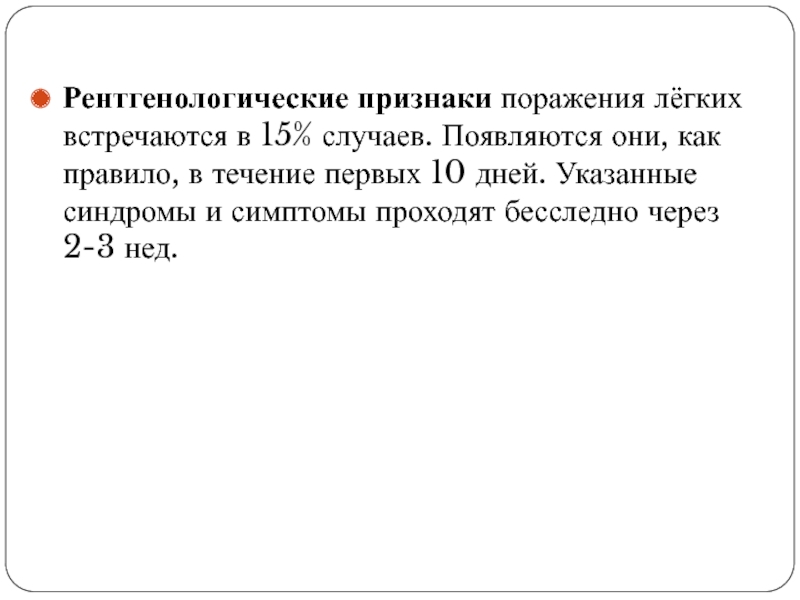 Рентгенологические признаки поражения лёгких встречаются в 15% случаев. Появляются они, как правило, в течение первых 10 дней. Указанные синдромы и симптомы проходят бесследно через 2-3 нед.